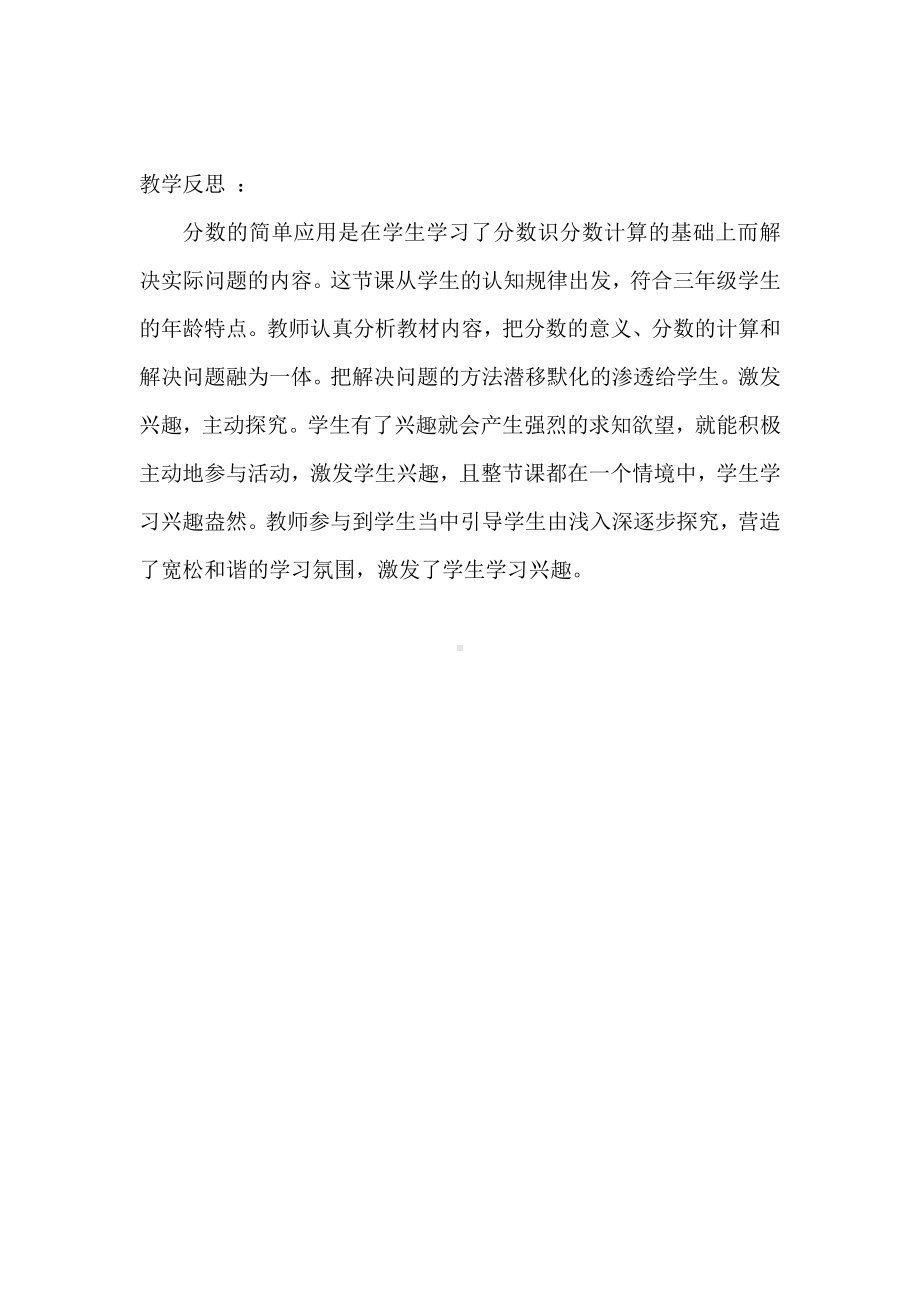 教学反思 ：

分数的简单应用是在学生学习了分数识分数计算的基础上而解决实际问题的内容。这节课从学生的认知规律出发，符合三年级学生的年龄特点。教师认真分析教材内容，把分数的意义、分数的计算和解决问题融为一体。把解决问题的方法潜移默化的渗透给学生。激发兴趣，主动探究。学生有了兴趣就会产生强烈的求知欲望，就能积极主动地参与活动，激发学生兴趣，且整节课都在一个情境中，学生学习兴趣盎然。教师参与到学生当中引导学生由浅入深逐步探究，营造了宽松和谐的学习氛围，激发了学生学习兴趣。